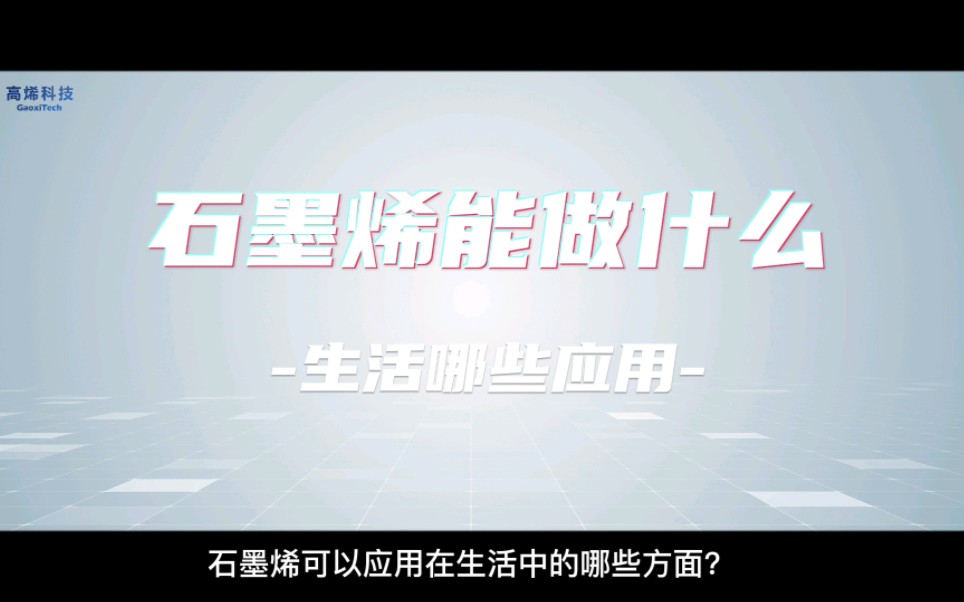 高烯科技
GaoxiTech

石墨烯能做什么

-生活哪些应用-

石墨烯可以应用在生活中的哪些方面?